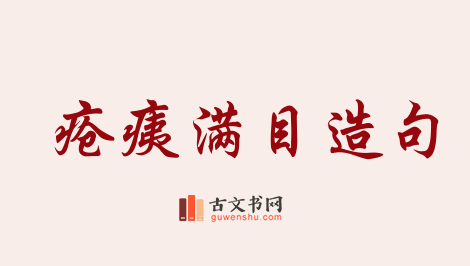 疮痍满目造句

古文书网
guwenshu.com